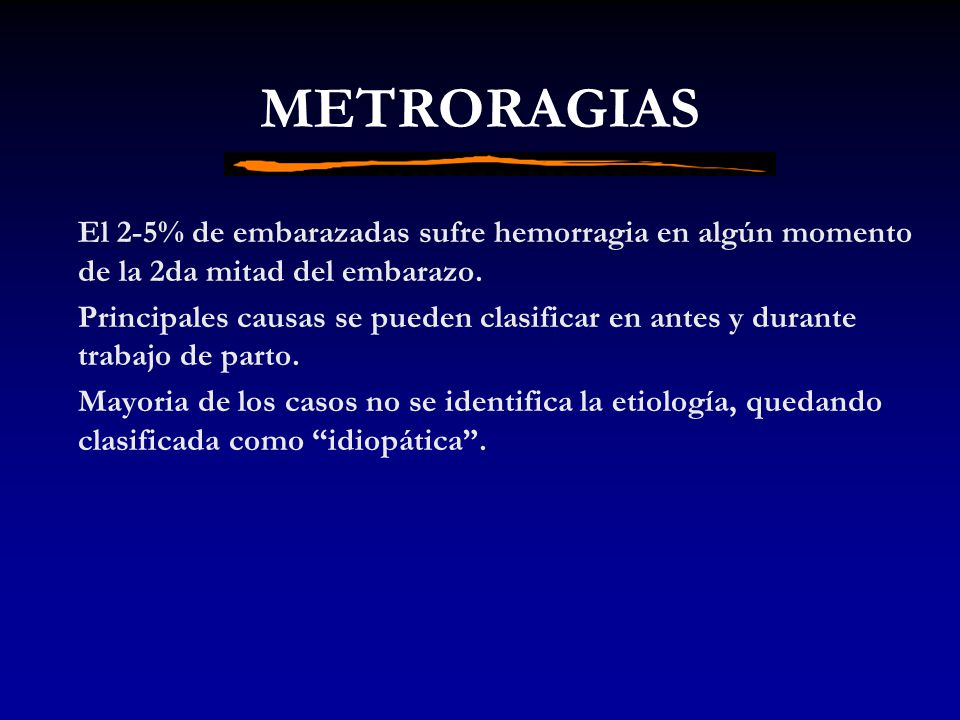 METRORAGIAS

El 2-5% de embarazadas sufre hemorragia en algún momento de la 2da mitad del embarazo.

Principales causas se pueden clasificar en antes y durante trabajo de parto.

Mayoria de los casos no se identifica la etiología, quedando clasificada como “idiopática”.